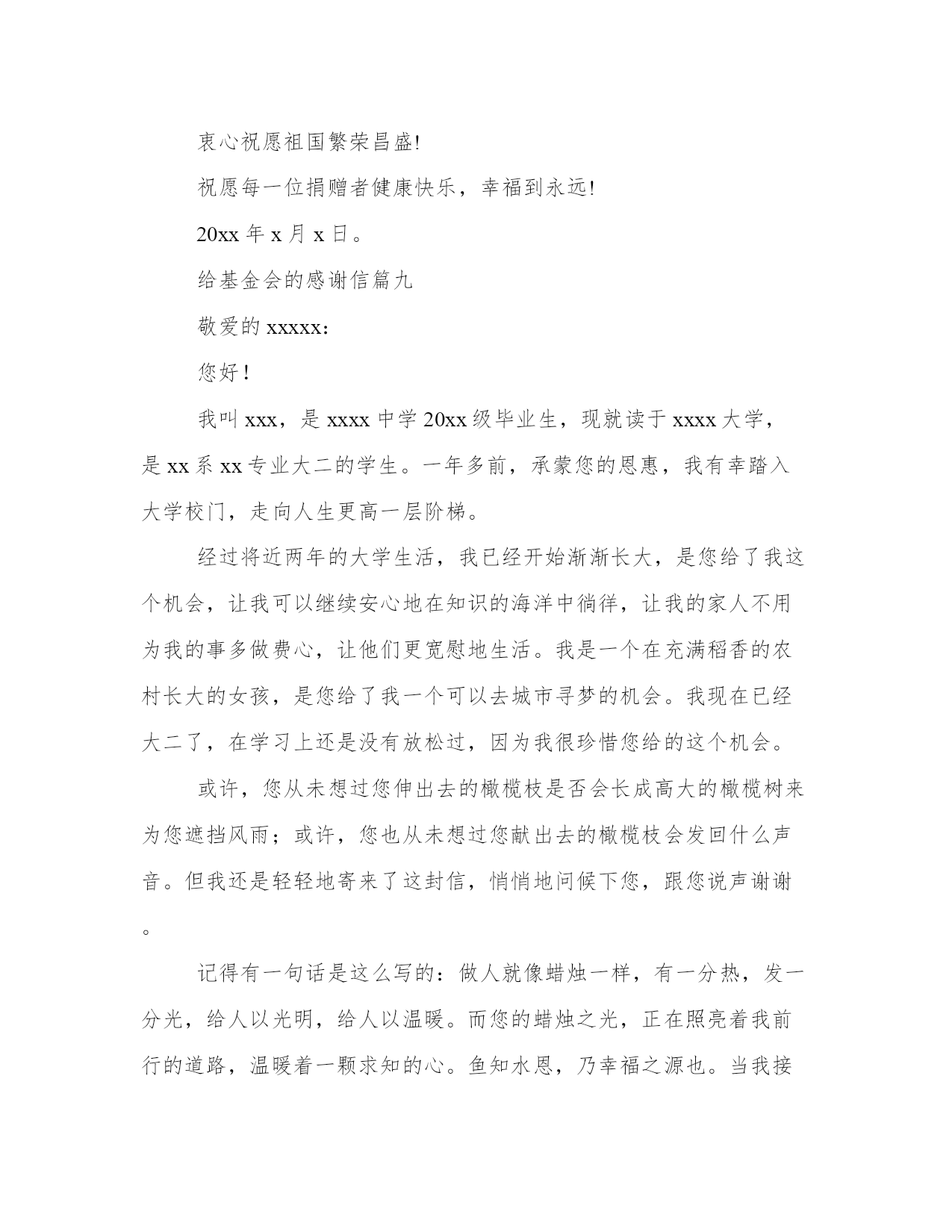 衷心祝愿祖国繁荣昌盛!

祝愿每一位捐赠者健康快乐，幸福到永远!

20xx 年 x 月 x 日。

给基金会的感谢信篇九

敬爱的 xxxxx：

您好！

我叫 xxx，是 xxxx 中学 20xx 级毕业生，现就读于 xxxx 大学，是 xx 系 xx 专业大二的学生。一年多前，承蒙您的恩惠，我有幸踏入大学校门，走向人生更高一层阶梯。

经过将近两年的大学生活，我已经开始渐渐长大，是您给了我这个机会，让我可以继续安心地在知识的海洋中徜徉，让我的家人不用为我的事多做费心，让他们更宽慰地生活。我是一个在充满稻香的农村长大的女孩，是您给了我一个可以去城市寻梦的机会。我现在已经大二了，在学习上还是没有放松过，因为我很珍惜您给的这个机会。

或许，您从未想过您伸出去的橄榄枝是否会长成高大的橄榄树来为您遮挡风雨；或许，您也从未想过您献出去的橄榄枝会发回什么声音。但我还是轻轻地寄来了这封信，悄悄地问候下您，跟您说声谢谢。

记得有一句话是这么写的：做人就像蜡烛一样，有一分热，发一分光，给人以光明，给人以温暖。而您的蜡烛之光，正在照亮着我前行的道路，温暖着一颗求知的心。鱼知水恩，乃幸福之源也。当我接